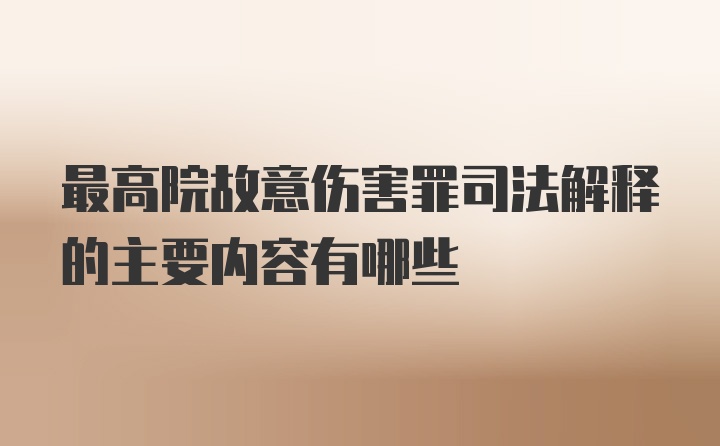 最高院故意伤害罪司法解释的主要内容有哪些